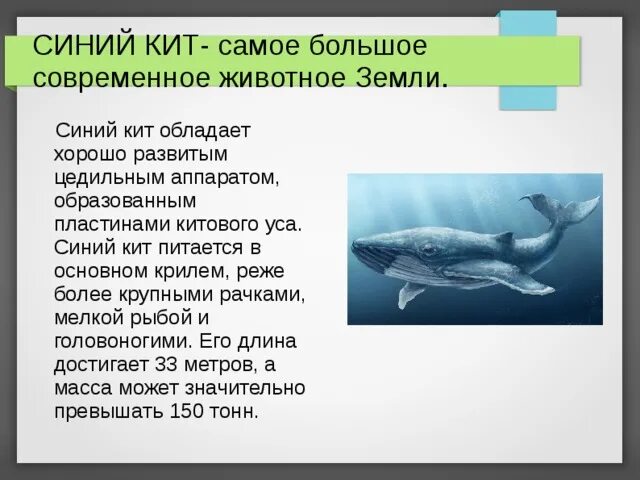 СИНИЙ КИТ- самое большое современное животное Земли.

Синий кит обладает хорошо развитым цедильным аппаратом, образованным пластинами китового уса. Синий кит питается в основном крилем, реже более крупными рачками, мелкой рыбой и головоногими. Его длина достигает 33 метров, а масса может значительно превышать 150 тонн.